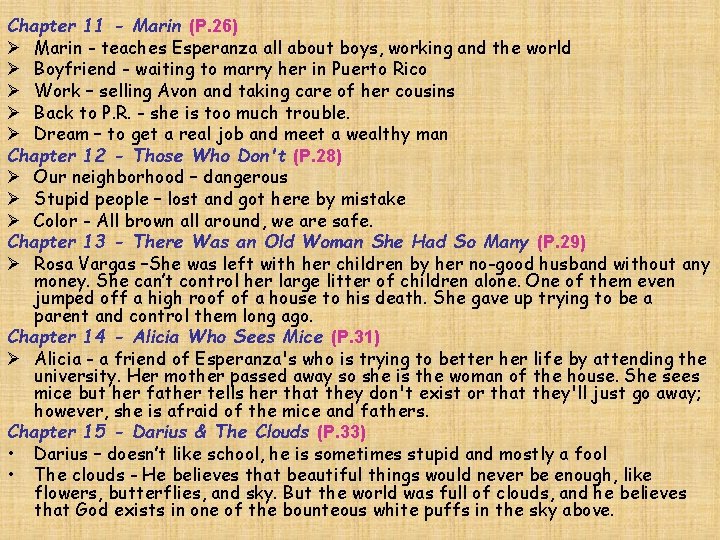 Chapter 11 - Marin (P.26)
➢ Marin - teaches Esperanza all about boys, working and the world
➢ Boyfriend - waiting to marry her in Puerto Rico
➢ Work – selling Avon and taking care of her cousins
➢ Back to P.R. - she is too much trouble.
➢ Dream – to get a real job and meet a wealthy man
Chapter 12 - Those Who Don't (P.28)
➢ Our neighborhood – dangerous
➢ Stupid people – lost and got here by mistake
➢ Color - All brown all around, we are safe.
Chapter 13 - There Was an Old Woman She Had So Many (P.29)
➢ Rosa Vargas –She was left with her children by her no-good husband without any money. She can't control her large litter of children alone. One of them even jumped off a high roof of a house to his death. She gave up trying to be a parent and control them long ago.
Chapter 14 - Alicia Who Sees Mice (P.31)
➢ Alicia - a friend of Esperanza's who is trying to better her life by attending the university. Her mother passed away so she is the woman of the house. She sees mice but her father tells her that they don't exist or that they'll just go away; however, she is afraid of the mice and fathers.
Chapter 15 - Darius & The Clouds (P.33)
• Darius – doesn't like school, he is sometimes stupid and mostly a fool
• The clouds - He believes that beautiful things would never be enough, like flowers, butterflies, and sky. But the world was full of clouds, and he believes that God exists in one of the bounteous white puffs in the sky above.